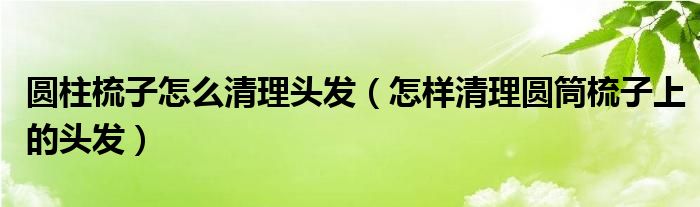 圆柱梳子怎么清理头发（怎样清理圆筒梳子上的头发）